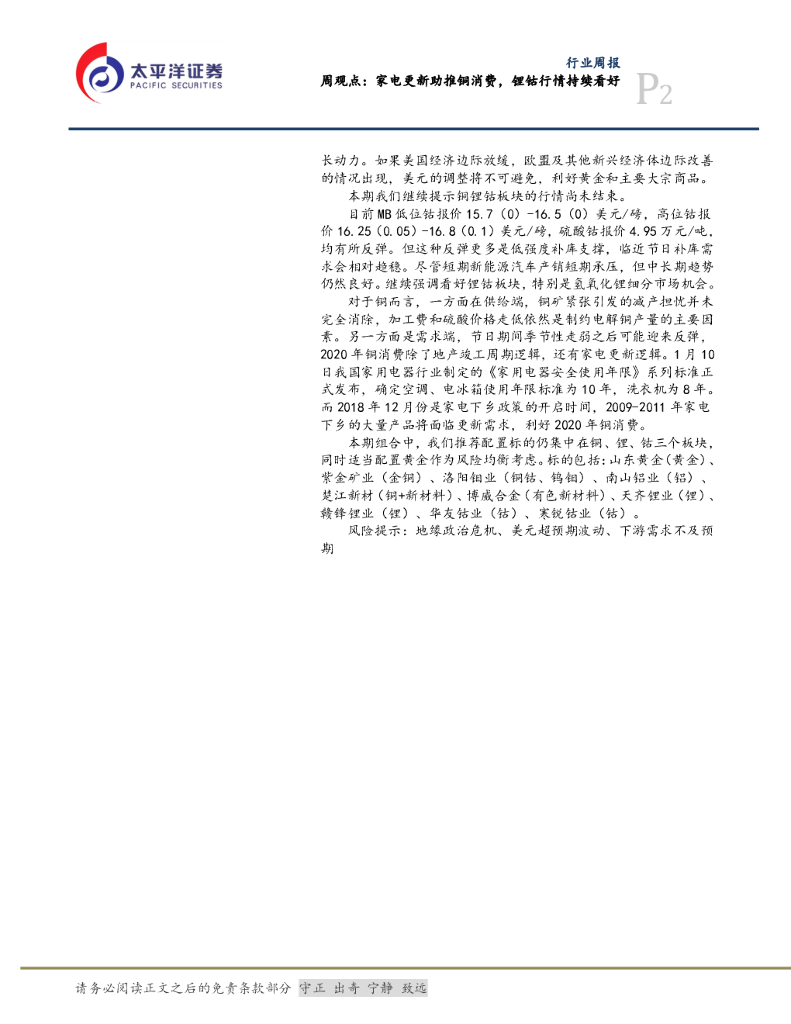 太平洋证券
PACIFIC SECURITIES

行业周报
周观点：家电更新助推铜消费，锂钴行情持续看好

P2

长动力。如果美国经济边际放缓，欧盟及其他新兴经济体边际改善的情况出现，美元的调整将不可避免，利好黄金和主要大宗商品。

本期我们继续提示铜锂钴板块的行情尚未结束。

目前MB低位钴报价15.7（0）-16.5（0）美元/磅，高位钴报价16.25（0.05）-16.8（0.1）美元/磅，硫酸钴报价4.95万元/吨，均有所反弹。但这种反弹更多是低强度补库支撑，临近节日补库需求会相对趋稳。尽管短期新能源汽车产销短期承压，但中长期趋势仍然良好。继续强调看好锂钴板块，特别是氢氧化锂细分市场机会。

对于铜而言，一方面在供给端，铜矿紧张引发的减产担忧并未完全消除，加工费和硫酸价格走低依然是制约电解铜产量的主要因素。另一方面是需求端，节日期间季节性走弱之后可能迎来反弹，2020年铜消费除了地产竣工周期逻辑，还有家电更新逻辑。1月10日我国家用电器行业制定的《家用电器安全使用年限》系列标准正式发布，确定空调、电冰箱使用年限标准为10年，洗衣机为8年。而2018年12月份是家电下乡政策的开启时间，2009-2011年家电下乡的大量产品将面临更新需求，利好2020年铜消费。

本期组合中，我们推荐配置标的仍集中在铜、锂、钴三个板块，同时适当配置黄金作为风险均衡考虑。标的包括：山东黄金（黄金）、紫金矿业（金铜）、洛阳钼业（铜钴、钨钼）、南山铝业（铝）、楚江新材（铜+新材料）、博威合金（有色新材料）、天齐锂业（锂）、赣锋锂业（锂）、华友钴业（钴）、寒锐钴业（钴）。

风险提示：地缘政治危机、美元超预期波动、下游需求不及预期

请务必阅读正文之后的免责条款部分 守正 出奇 宁静 致远